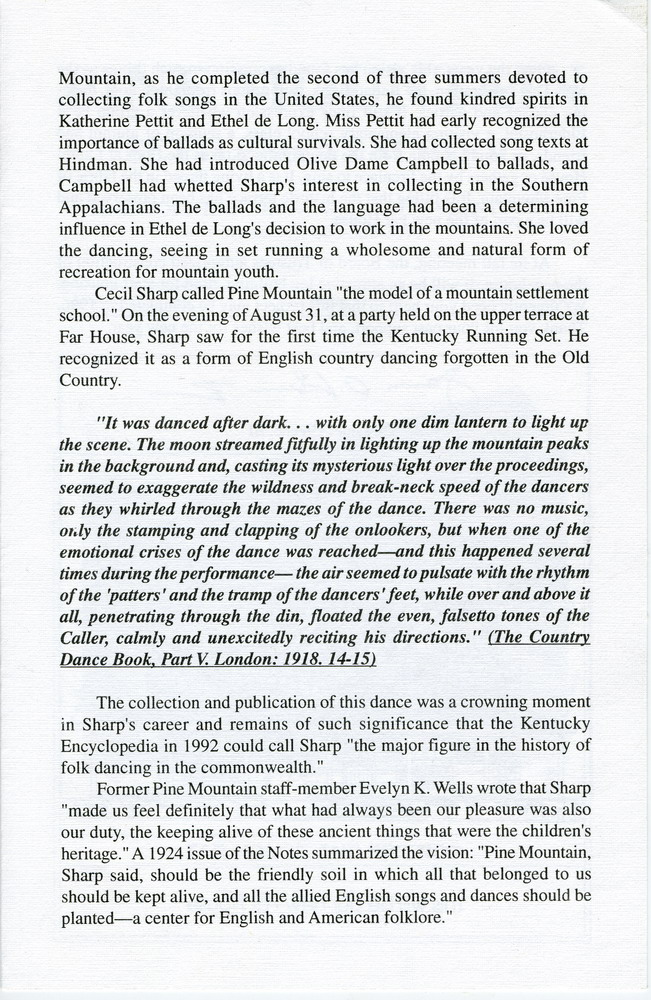 Mountain, as he completed the second of three summers devoted to collecting folk songs in the United States, he found kindred spirits in Katherine Pettit and Ethel de Long. Miss Pettit had early recognized the importance of ballads as cultural survivals. She had collected song texts at Hindman. She had introduced Olive Dame Campbell to ballads, and Campbell had whetted Sharp's interest in collecting in the Southern Appalachians. The ballads and the language had been a determining influence in Ethel de Long's decision to work in the mountains. She loved the dancing, seeing in set running a wholesome and natural form of recreation for mountain youth.

Cecil Sharp called Pine Mountain "the model of a mountain settlement school." On the evening of August 31, at a party held on the upper terrace at Far House, Sharp saw for the first time the Kentucky Running Set. He recognized it as a form of English country dancing forgotten in the Old Country.

"It was danced after dark. . . with only one dim lantern to light up the scene. The moon streamed fitfully in lighting up the mountain peaks in the background and, casting its mysterious light over the proceedings, seemed to exaggerate the wildness and break-neck speed of the dancers as they whirled through the mazes of the dance. There was no music, only the stamping and clapping of the onlookers, but when one of the emotional crises of the dance was reached—and this happened several times during the performance— the air seemed to pulsate with the rhythm of the 'patters' and the tramp of the dancers' feet, while over and above it all, penetrating through the din, floated the even, falsetto tones of the Caller, calmly and unexcitedly reciting his directions." (The Country Dance Book, Part V. London: 1918. 14-15)

The collection and publication of this dance was a crowning moment in Sharp's career and remains of such significance that the Kentucky Encyclopedia in 1992 could call Sharp "the major figure in the history of folk dancing in the commonwealth."

Former Pine Mountain staff-member Evelyn K. Wells wrote that Sharp "made us feel definitely that what had always been our pleasure was also our duty, the keeping alive of these ancient things that were the children's heritage." A 1924 issue of the Notes summarized the vision: "Pine Mountain, Sharp said, should be the friendly soil in which all that belonged to us should be kept alive, and all the allied English songs and dances should be planted—a center for English and American folklore."